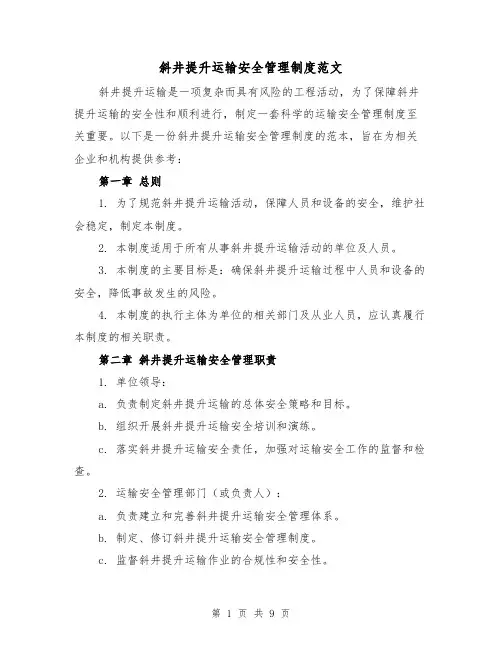 斜井提升运输安全管理制度范文

斜井提升运输是一项复杂而具有风险的工程活动，为了保障斜井提升运输的安全性和顺利进行，制定一套科学的运输安全管理制度至关重要。以下是一份斜井提升运输安全管理制度的范本，旨在为相关企业和机构提供参考：

第一章 总则

1. 为了规范斜井提升运输活动，保障人员和设备的安全，维护社会稳定，制定本制度。

2. 本制度适用于所有从事斜井提升运输活动的单位及人员。

3. 本制度的主要目标是：确保斜井提升运输过程中人员和设备的安全，降低事故发生的风险。

4. 本制度的执行主体为单位的相关部门及从业人员，应认真履行本制度的相关职责。

第二章 斜井提升运输安全管理职责

1. 单位领导：

a. 负责制定斜井提升运输的总体安全策略和目标。

b. 组织开展斜井提升运输安全培训和演练。

c. 落实斜井提升运输安全责任，加强对运输安全工作的监督和检查。

2. 运输安全管理部门（或负责人）：

a. 负责建立和完善斜井提升运输安全管理体系。

b. 制定、修订斜井提升运输安全管理制度。

c. 监督斜井提升运输作业的合规性和安全性。

第 1 页 共 9 页